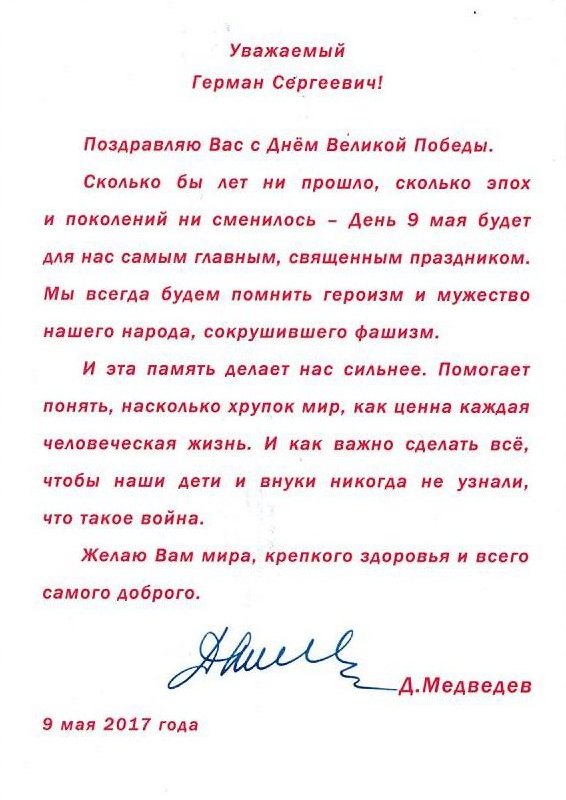 Уважаемый
Герман Сергеевич!

Поздравляю Вас с Днём Великой Победы.

Сколько бы лет ни прошло, сколько эпох и поколений ни сменилось – День 9 мая будет для нас самым главным, священным праздником. Мы всегда будем помнить героизм и мужество нашего народа, сокрушившего фашизм.

И эта память делает нас сильнее. Помогает понять, насколько хрупок мир, как ценна каждая человеческая жизнь. И как важно сделать всё, чтобы наши дети и внуки никогда не узнали, что такое война.

Желаю Вам мира, крепкого здоровья и всего самого доброго.

Д.Медведев

9 мая 2017 года